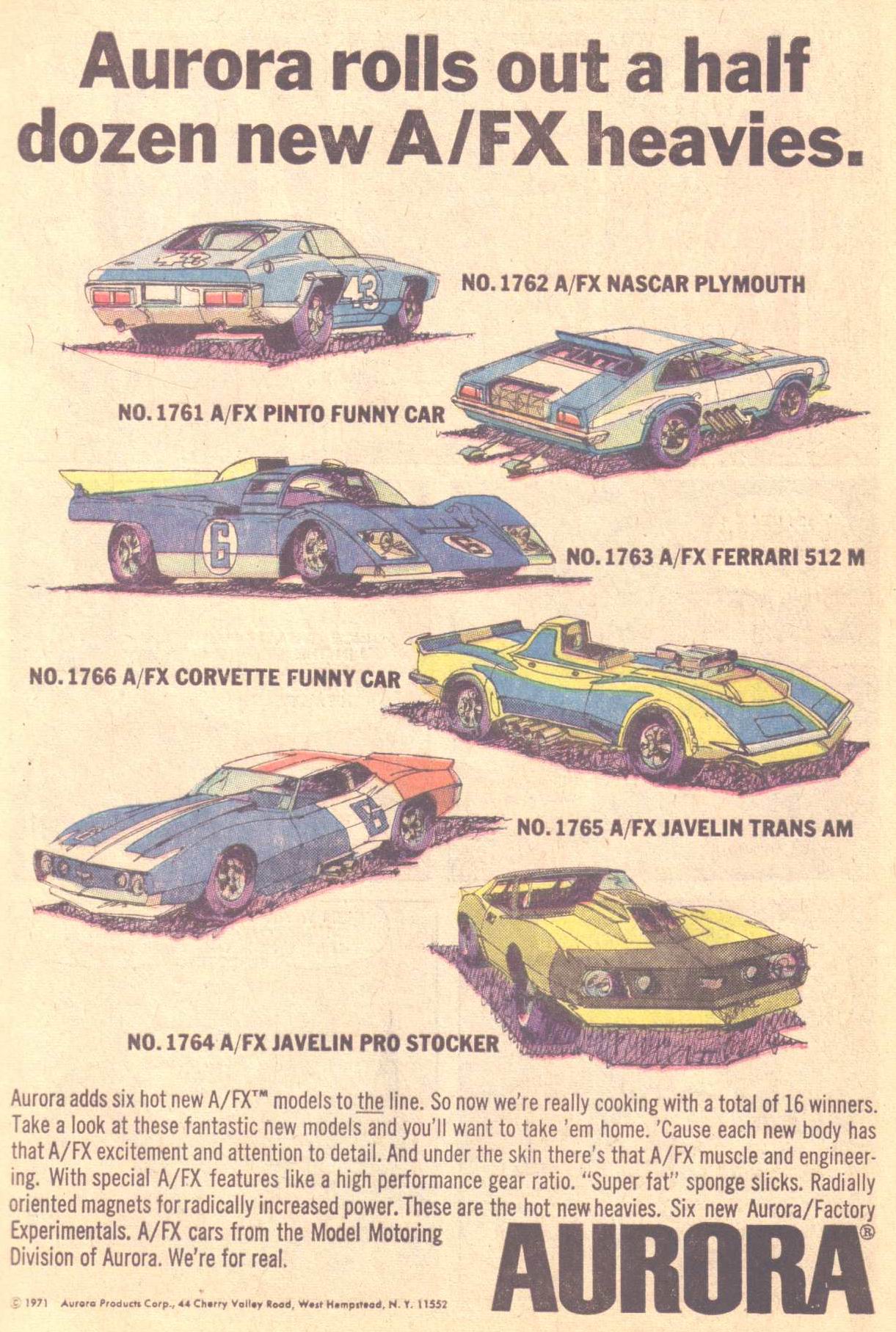 Aurora rolls out a half dozen new A/FX heavies.

NO. 1762 A/FX NASCAR PLYMOUTH

NO. 1761 A/FX PINTO FUNNY CAR

NO. 1763 A/FX FERRARI 512 M

NO. 1766 A/FX CORVETTE FUNNY CAR

NO. 1765 A/FX JAVELIN TRANS AM

NO. 1764 A/FX JAVELIN PRO STOCKER

Aurora adds six hot new A/FX™ models to the line. So now we're really cooking with a total of 16 winners. Take a look at these fantastic new models and you'll want to take 'em home. 'Cause each new body has that A/FX excitement and attention to detail. And under the skin there's that A/FX muscle and engineering. With special A/FX features like a high performance gear ratio. "Super fat" sponge slicks. Radially oriented magnets for radically increased power. These are the hot new heavies. Six new Aurora/Factory Experimentals. A/FX cars from the Model Motoring Division of Aurora. We're for real.

AURORA®

© 1971 Aurora Products Corp., 44 Cherry Valley Road, West Hempstead, N. Y. 11552